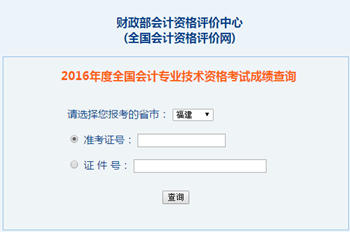 财政部会计资格评价中心
（全国会计资格评价网）

2016年度全国会计专业技术资格考试成绩查询

请选择您报考的省市： 福建

准考证号：

证 件 号：

查询